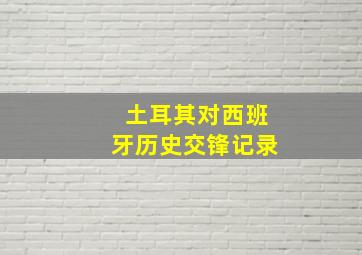 土耳其对西班牙历史交锋记录